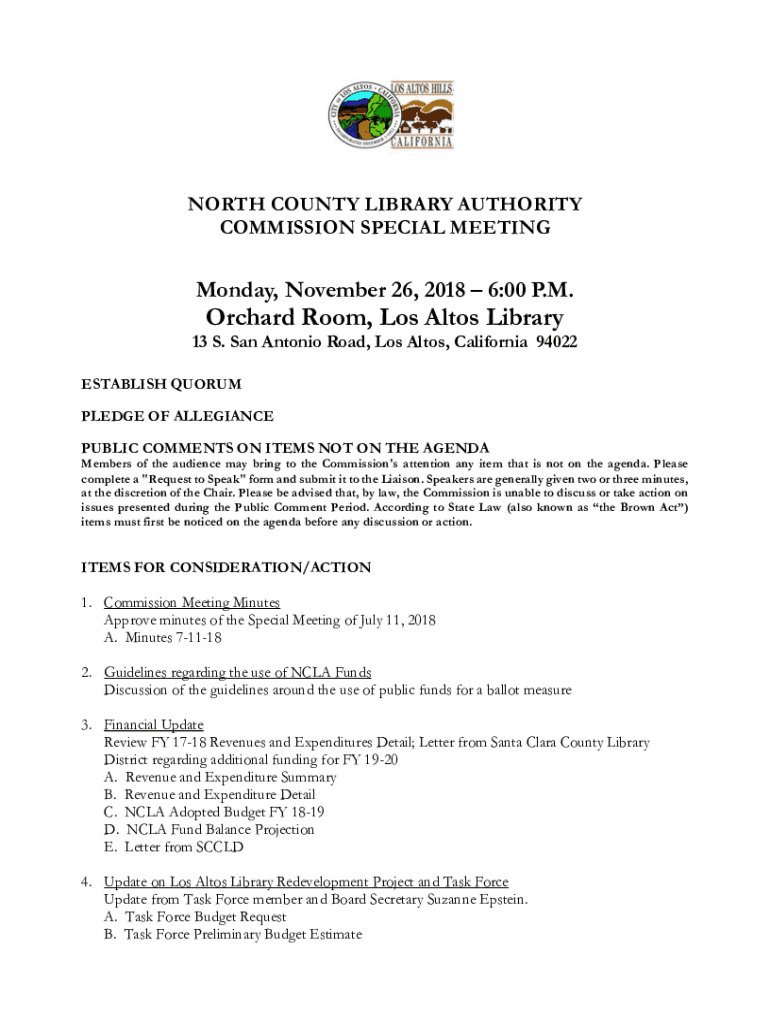 CITY OF LOS ALTOS · CALIFORNIA · INCORPORATED DECEMBER 1, 1952

LOS ALTOS HILLS
CALIFORNIA

NORTH COUNTY LIBRARY AUTHORITY
COMMISSION SPECIAL MEETING

Monday, November 26, 2018 – 6:00 P.M.
Orchard Room, Los Altos Library
13 S. San Antonio Road, Los Altos, California 94022

ESTABLISH QUORUM

PLEDGE OF ALLEGIANCE

PUBLIC COMMENTS ON ITEMS NOT ON THE AGENDA
Members of the audience may bring to the Commission's attention any item that is not on the agenda. Please complete a "Request to Speak" form and submit it to the Liaison. Speakers are generally given two or three minutes, at the discretion of the Chair. Please be advised that, by law, the Commission is unable to discuss or take action on issues presented during the Public Comment Period. According to State Law (also known as "the Brown Act") items must first be noticed on the agenda before any discussion or action.

ITEMS FOR CONSIDERATION/ACTION

1. Commission Meeting Minutes
Approve minutes of the Special Meeting of July 11, 2018
A. Minutes 7-11-18

2. Guidelines regarding the use of NCLA Funds
Discussion of the guidelines around the use of public funds for a ballot measure

3. Financial Update
Review FY 17-18 Revenues and Expenditures Detail; Letter from Santa Clara County Library District regarding additional funding for FY 19-20
A. Revenue and Expenditure Summary
B. Revenue and Expenditure Detail
C. NCLA Adopted Budget FY 18-19
D. NCLA Fund Balance Projection
E. Letter from SCCLD

4. Update on Los Altos Library Redevelopment Project and Task Force
Update from Task Force member and Board Secretary Suzanne Epstein.
A. Task Force Budget Request
B. Task Force Preliminary Budget Estimate